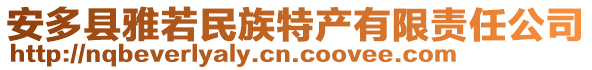 安多县雅若民族特产有限责任公司
http://nqbeverlyaly.cn.coovee.com